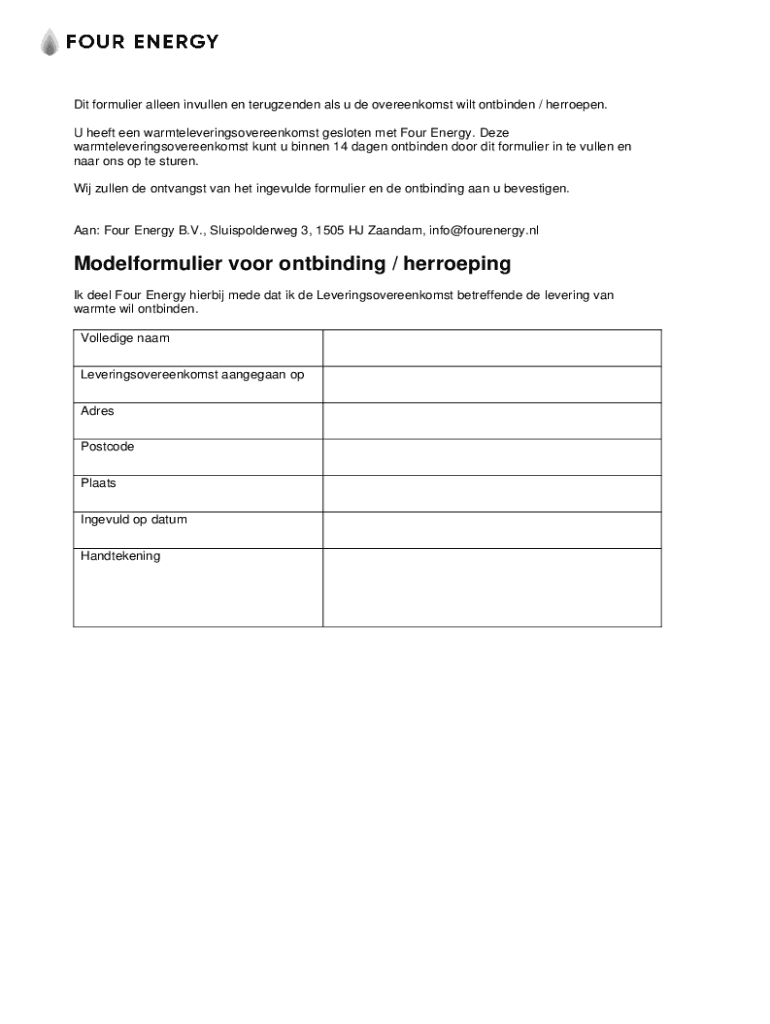 FOUR ENERGY

Dit formulier alleen invullen en terugzenden als u de overeenkomst wilt ontbinden / herroepen.

U heeft een warmteleveringsovereenkomst gesloten met Four Energy. Deze warmteleveringsovereenkomst kunt u binnen 14 dagen ontbinden door dit formulier in te vullen en naar ons op te sturen.

Wij zullen de ontvangst van het ingevulde formulier en de ontbinding aan u bevestigen.

Aan: Four Energy B.V., Sluispolderweg 3, 1505 HJ Zaandam, info@fourenergy.nl

Modelformulier voor ontbinding / herroeping

Ik deel Four Energy hierbij mede dat ik de Leveringsovereenkomst betreffende de levering van warmte wil ontbinden.

| Volledige naam | |
|---|---|
| Leveringsovereenkomst aangegaan op | |
| Adres | |
| Postcode | |
| Plaats | |
| Ingevuld op datum | |
| Handtekening | |